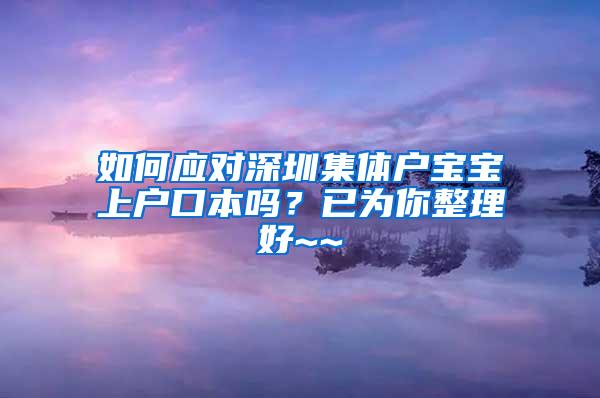 如何应对深圳集体户宝宝上户口本吗？已为你整理好~~